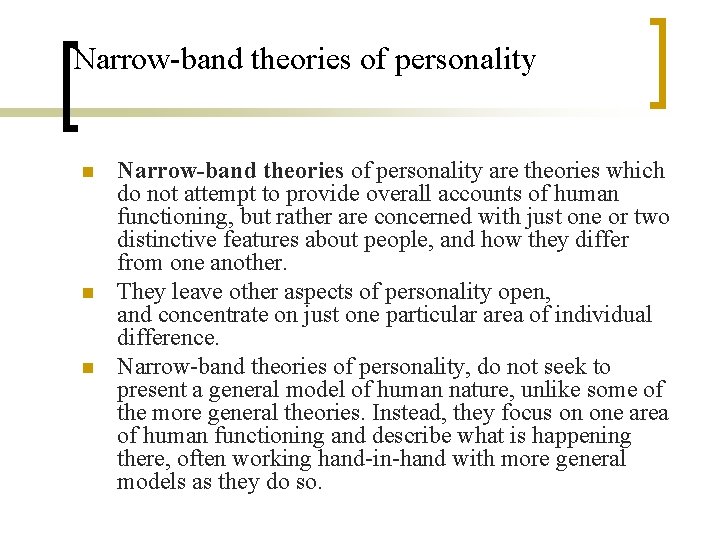 Narrow-band theories of personality

• Narrow-band theories of personality are theories which do not attempt to provide overall accounts of human functioning, but rather are concerned with just one or two distinctive features about people, and how they differ from one another.
• They leave other aspects of personality open, and concentrate on just one particular area of individual difference.
• Narrow-band theories of personality, do not seek to present a general model of human nature, unlike some of the more general theories. Instead, they focus on one area of human functioning and describe what is happening there, often working hand-in-hand with more general models as they do so.